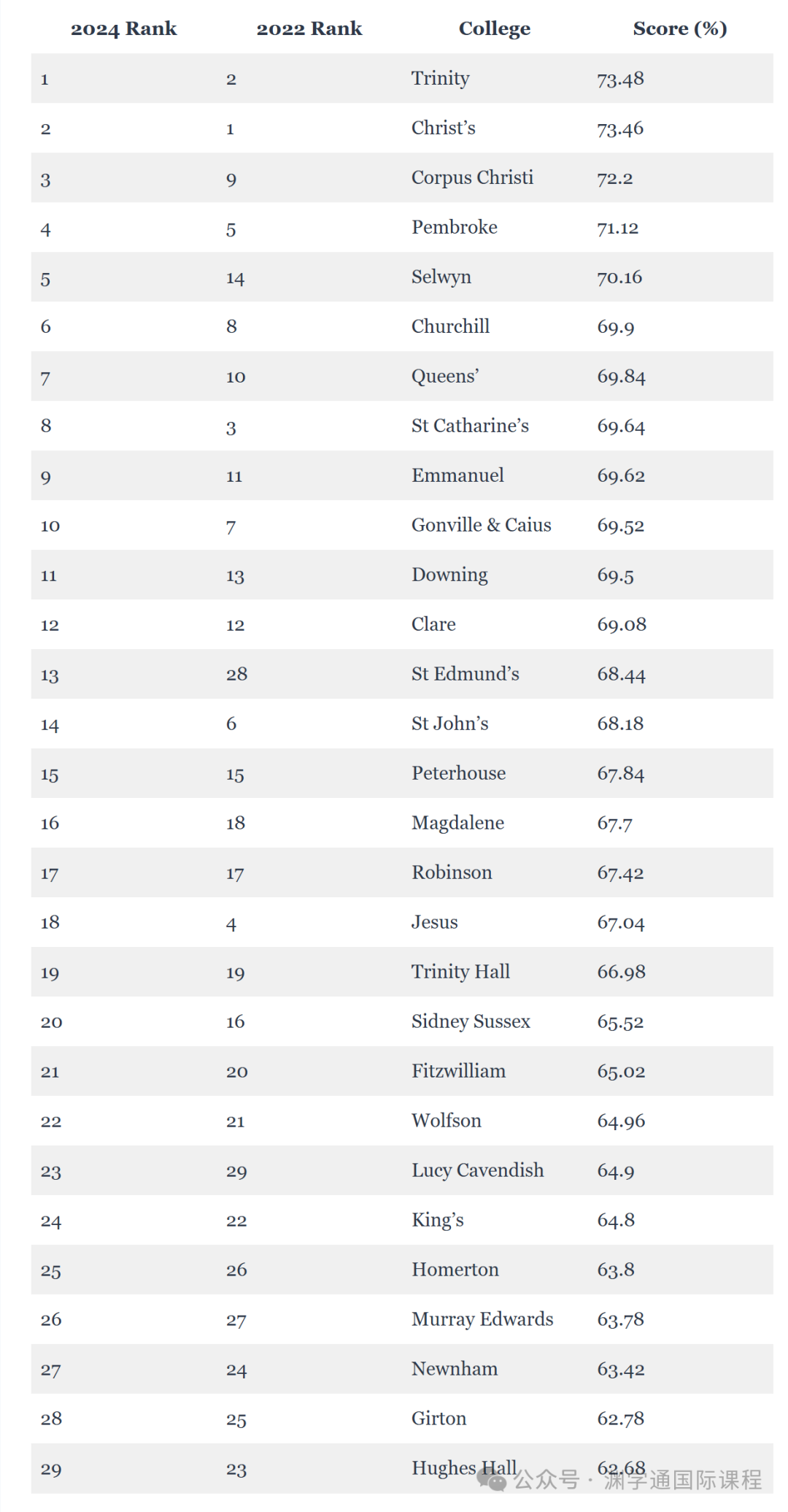 | 2024 Rank | 2022 Rank | College | Score (%) |
|---|---|---|---|
| 1 | 2 | Trinity | 73.48 |
| 2 | 1 | Christ’s | 73.46 |
| 3 | 9 | Corpus Christi | 72.2 |
| 4 | 5 | Pembroke | 71.12 |
| 5 | 14 | Selwyn | 70.16 |
| 6 | 8 | Churchill | 69.9 |
| 7 | 10 | Queens’ | 69.84 |
| 8 | 3 | St Catharine’s | 69.64 |
| 9 | 11 | Emmanuel | 69.62 |
| 10 | 7 | Gonville & Caius | 69.52 |
| 11 | 13 | Downing | 69.5 |
| 12 | 12 | Clare | 69.08 |
| 13 | 28 | St Edmund’s | 68.44 |
| 14 | 6 | St John’s | 68.18 |
| 15 | 15 | Peterhouse | 67.84 |
| 16 | 18 | Magdalene | 67.7 |
| 17 | 17 | Robinson | 67.42 |
| 18 | 4 | Jesus | 67.04 |
| 19 | 19 | Trinity Hall | 66.98 |
| 20 | 16 | Sidney Sussex | 65.52 |
| 21 | 20 | Fitzwilliam | 65.02 |
| 22 | 21 | Wolfson | 64.96 |
| 23 | 29 | Lucy Cavendish | 64.9 |
| 24 | 22 | King’s | 64.8 |
| 25 | 26 | Homerton | 63.8 |
| 26 | 27 | Murray Edwards | 63.78 |
| 27 | 24 | Newnham | 63.42 |
| 28 | 25 | Girton | 62.78 |
| 29 | 23 | Hughes Hall | 62.68 |

公众号 · 渊学通国际课程